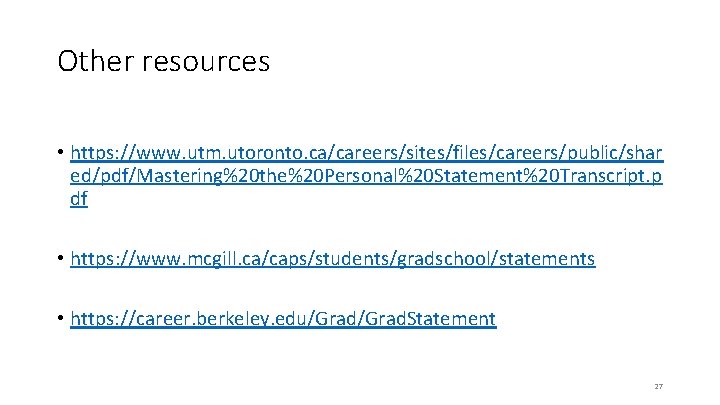 Other resources

• https://www.utm.utoronto.ca/careers/sites/files/careers/public/shared/pdf/Mastering%20the%20Personal%20Statement%20Transcript.pdf

• https://www.mcgill.ca/caps/students/gradschool/statements

• https://career.berkeley.edu/Grad/GradStatement

27